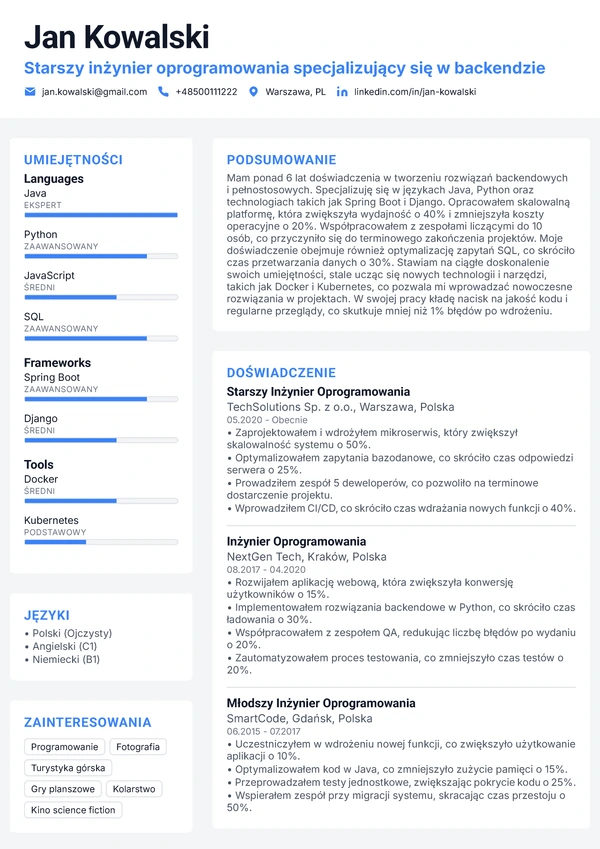 Jan Kowalski

Starszy inżynier oprogramowania specjalizujący się w backendzie

jan.kowalski@gmail.com +48500111222 Warszawa, PL linkedin.com/in/jan-kowalski

UMIEJĘTNOŚCI

Languages

Java
EKSPERT

Python
ZAAWANSOWANY

JavaScript
ŚREDNI

SQL
ZAAWANSOWANY

Frameworks

Spring Boot
ZAAWANSOWANY

Django
ŚREDNI

Tools

Docker
ŚREDNI

Kubernetes
PODSTAWOWY

JĘZYKI

• Polski (Ojczysty)
• Angielski (C1)
• Niemiecki (B1)

ZAINTERESOWANIA

Programowanie
Fotografia
Turystyka górska
Gry planszowe
Kolarstwo
Kino science fiction

PODSUMOWANIE

Mam ponad 6 lat doświadczenia w tworzeniu rozwiązań backendowych i pełnostosowych. Specjalizuję się w językach Java, Python oraz technologiach takich jak Spring Boot i Django. Opracowałem skalowalną platformę, która zwiększyła wydajność o 40% i zmniejszyła koszty operacyjne o 20%. Współpracowałem z zespołami liczącymi do 10 osób, co przyczyniło się do terminowego zakończenia projektów. Moje doświadczenie obejmuje również optymalizację zapytań SQL, co skróciło czas przetwarzania danych o 30%. Stawiam na ciągłe doskonalenie swoich umiejętności, stale ucząc się nowych technologii i narzędzi, takich jak Docker i Kubernetes, co pozwala mi wprowadzać nowoczesne rozwiązania w projektach. W swojej pracy kładę nacisk na jakość kodu i regularne przeglądy, co skutkuje mniej niż 1% błędów po wdrożeniu.

DOŚWIADCZENIE

Starszy Inżynier Oprogramowania
TechSolutions Sp. z o.o., Warszawa, Polska
05.2020 - Obecnie
• Zaprojektowałem i wdrożyłem mikroserwis, który zwiększył skalowalność systemu o 50%.
• Optymalizowałem zapytania bazodanowe, co skróciło czas odpowiedzi serwera o 25%.
• Prowadziłem zespół 5 deweloperów, co pozwoliło na terminowe dostarczenie projektu.
• Wprowadziłem CI/CD, co skróciło czas wdrażania nowych funkcji o 40%.

Inżynier Oprogramowania
NextGen Tech, Kraków, Polska
08.2017 - 04.2020
• Rozwijałem aplikację webową, która zwiększyła konwersję użytkowników o 15%.
• Implementowałem rozwiązania backendowe w Python, co skróciło czas ładowania o 30%.
• Współpracowałem z zespołem QA, redukując liczbę błędów po wydaniu o 20%.
• Zautomatyzowałem proces testowania, co zmniejszyło czas testów o 20%.

Młodszy Inżynier Oprogramowania
SmartCode, Gdańsk, Polska
06.2015 - 07.2017
• Uczestniczyłem w wdrożeniu nowej funkcji, co zwiększyło użytkowanie aplikacji o 10%.
• Optymalizowałem kod w Java, co zmniejszyło zużycie pamięci o 15%.
• Przeprowadzałem testy jednostkowe, zwiększając pokrycie kodu o 25%.
• Wspierałem zespół przy migracji systemu, skracając czas przestoju o 50%.